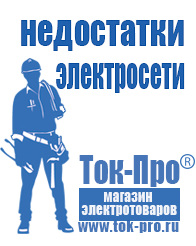 недостатки электросети

Ток-Про®

магазин электротоваров

www.tok-pro.ru